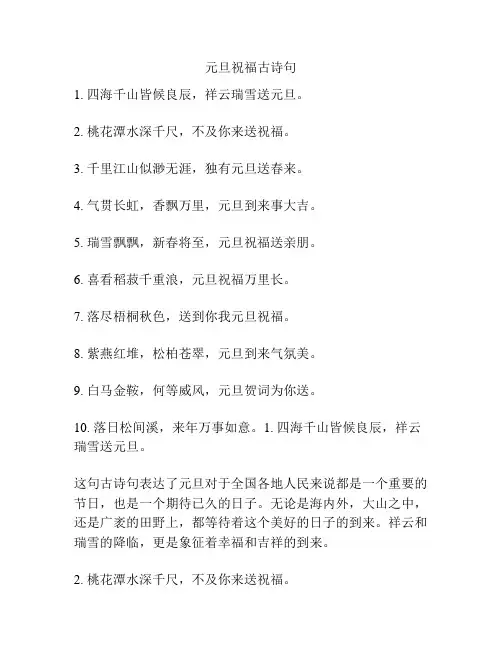 元旦祝福古诗句

1. 四海千山皆候良辰，祥云瑞雪送元旦。

2. 桃花潭水深千尺，不及你来送祝福。

3. 千里江山似渺无涯，独有元旦送春来。

4. 气贯长虹，香飘万里，元旦到来事大吉。

5. 瑞雪飘飘，新春将至，元旦祝福送亲朋。

6. 喜看稻菽千重浪，元旦祝福万里长。

7. 落尽梧桐秋色，送到你我元旦祝福。

8. 紫燕红堆，松柏苍翠，元旦到来气氛美。

9. 白马金鞍，何等威风，元旦贺词为你送。

10. 落日松间溪，来年万事如意。1. 四海千山皆候良辰，祥云瑞雪送元旦。

这句古诗句表达了元旦对于全国各地人民来说都是一个重要的节日，也是一个期待已久的日子。无论是海内外，大山之中，还是广袤的田野上，都等待着这个美好的日子的到来。祥云和瑞雪的降临，更是象征着幸福和吉祥的到来。

2. 桃花潭水深千尺，不及你来送祝福。